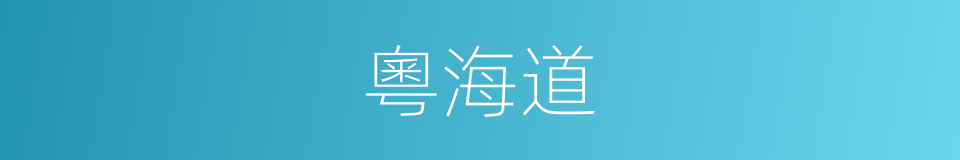 粤海道